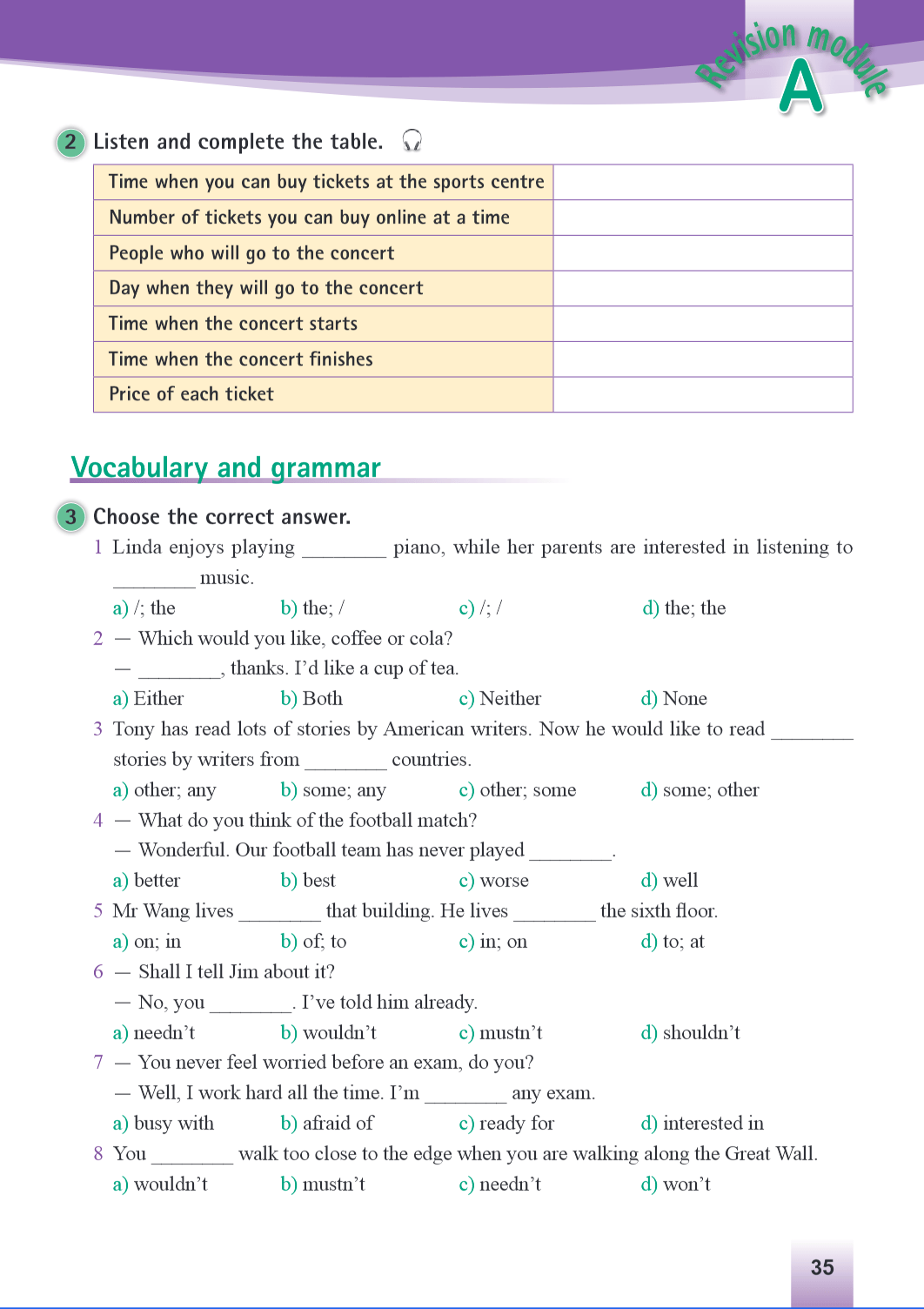 Revision module A

2 Listen and complete the table.

| Time when you can buy tickets at the sports centre | |
|---|---|
| Number of tickets you can buy online at a time | |
| People who will go to the concert | |
| Day when they will go to the concert | |
| Time when the concert starts | |
| Time when the concert finishes | |
| Price of each ticket | |

Vocabulary and grammar

3 Choose the correct answer.

1 Linda enjoys playing ________ piano, while her parents are interested in listening to ________ music.
a) /; the b) the; / c) /; / d) the; the

2 — Which would you like, coffee or cola?
— ________, thanks. I'd like a cup of tea.
a) Either b) Both c) Neither d) None

3 Tony has read lots of stories by American writers. Now he would like to read ________ stories by writers from ________ countries.
a) other; any b) some; any c) other; some d) some; other

4 — What do you think of the football match?
— Wonderful. Our football team has never played ________.
a) better b) best c) worse d) well

5 Mr Wang lives ________ that building. He lives ________ the sixth floor.
a) on; in b) of; to c) in; on d) to; at

6 — Shall I tell Jim about it?
— No, you ________. I've told him already.
a) needn't b) wouldn't c) mustn't d) shouldn't

7 — You never feel worried before an exam, do you?
— Well, I work hard all the time. I'm ________ any exam.
a) busy with b) afraid of c) ready for d) interested in

8 You ________ walk too close to the edge when you are walking along the Great Wall.
a) wouldn't b) mustn't c) needn't d) won't

35